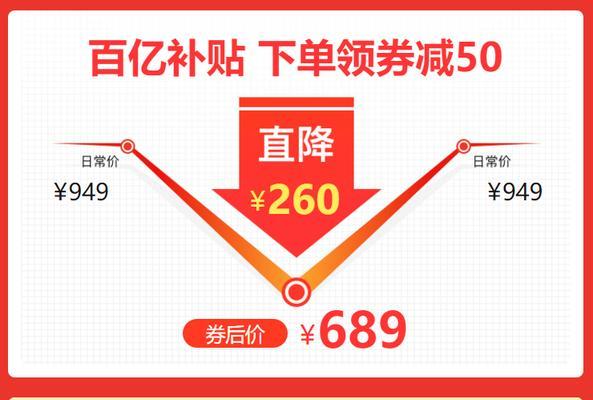 百亿补贴 下单领券减50

直降
¥260

日常价
¥949

日常价
¥949

券后价 ¥689